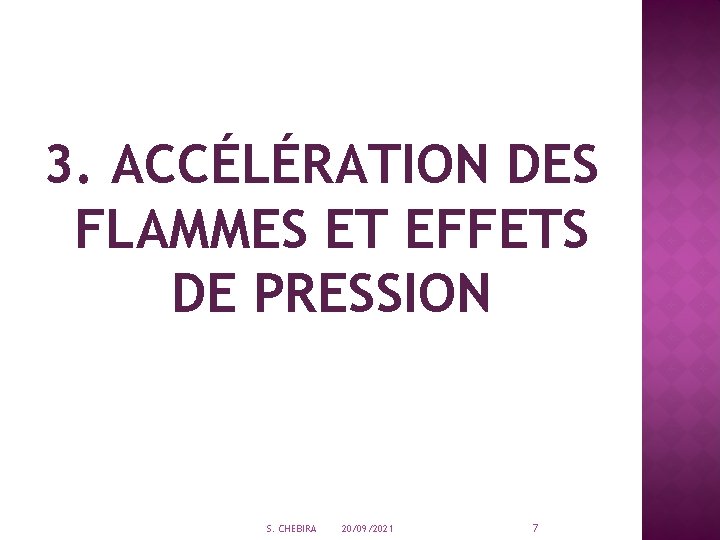 3. ACCÉLÉRATION DES FLAMMES ET EFFETS DE PRESSION

S. CHEBIRA 20/09/2021 7